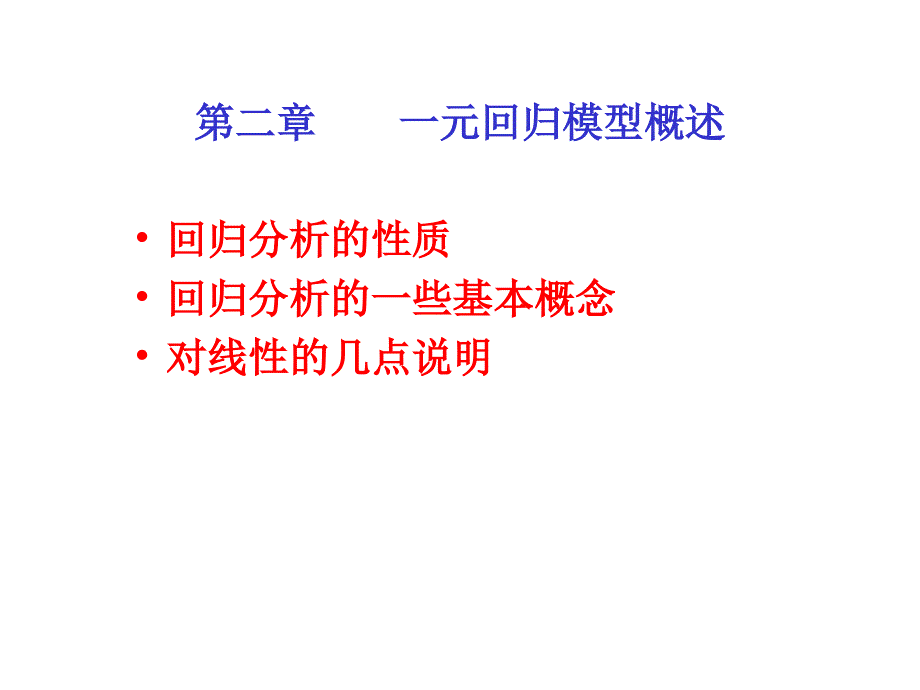 第二章　　一元回归模型概述

• 回归分析的性质
• 回归分析的一些基本概念
• 对线性的几点说明